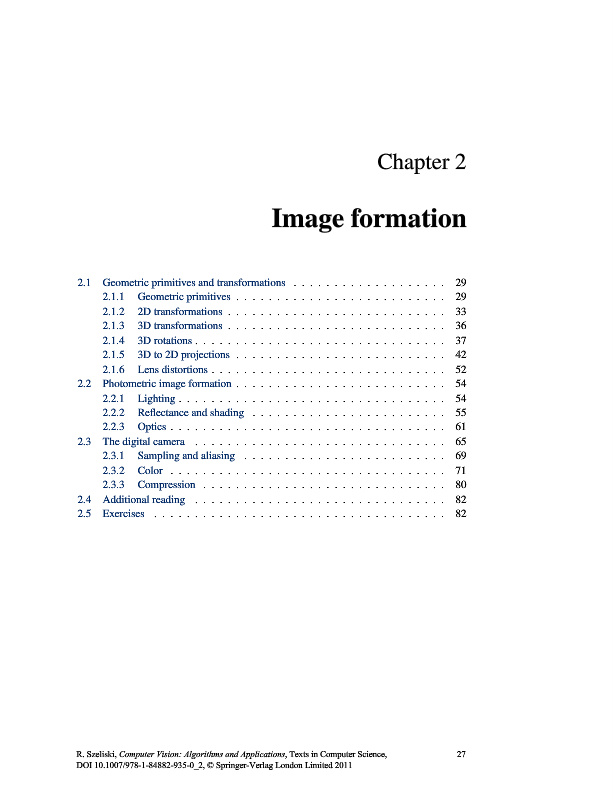 Chapter 2

Image formation

2.1 Geometric primitives and transformations 29
2.1.1 Geometric primitives 29
2.1.2 2D transformations 33
2.1.3 3D transformations 36
2.1.4 3D rotations 37
2.1.5 3D to 2D projections 42
2.1.6 Lens distortions 52
2.2 Photometric image formation 54
2.2.1 Lighting 54
2.2.2 Reflectance and shading 55
2.2.3 Optics 61
2.3 The digital camera 65
2.3.1 Sampling and aliasing 69
2.3.2 Color 71
2.3.3 Compression 80
2.4 Additional reading 82
2.5 Exercises 82

R. Szeliski, Computer Vision: Algorithms and Applications, Texts in Computer Science, DOI 10.1007/978-1-84882-935-0_2, © Springer-Verlag London Limited 2011

27